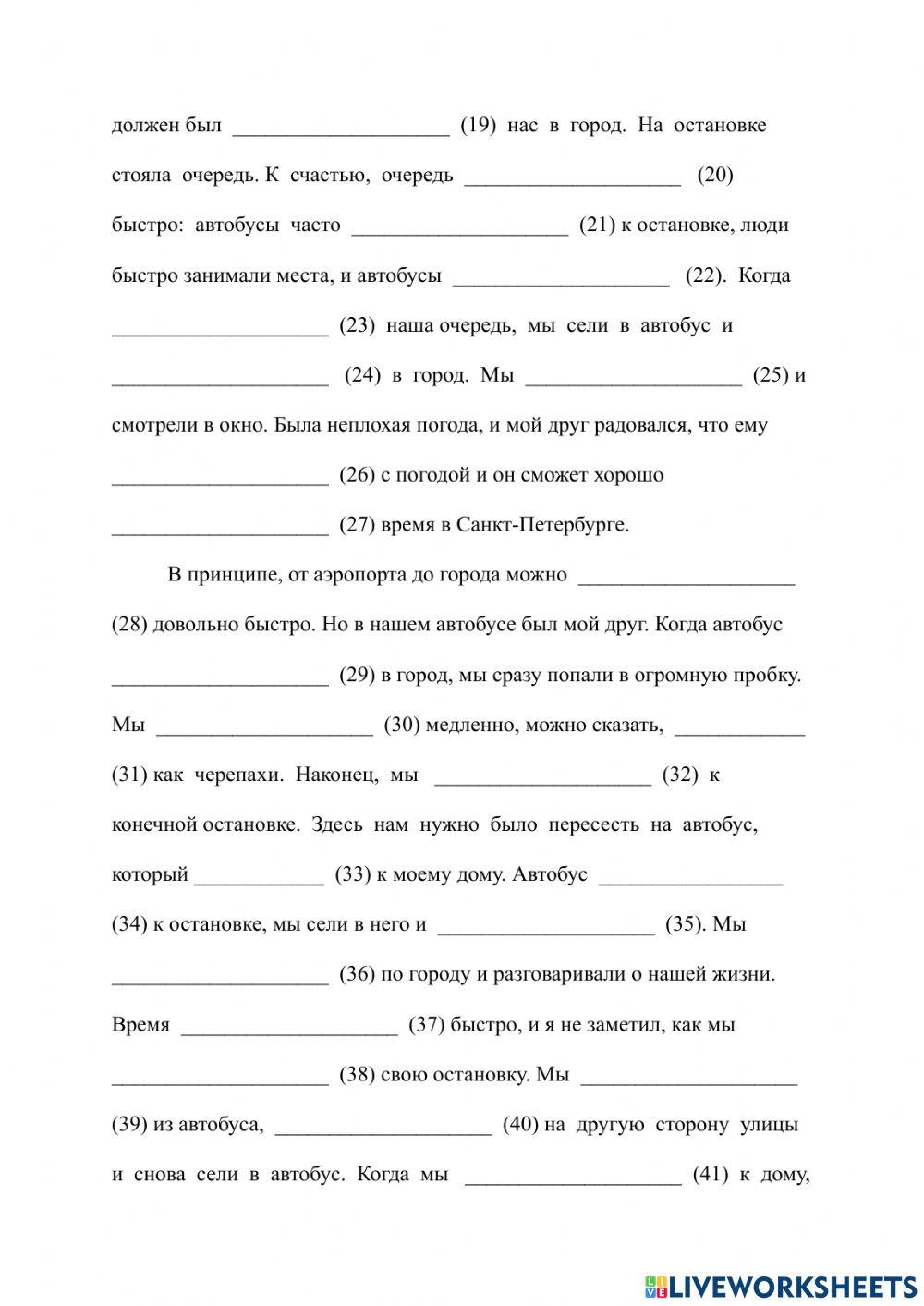 должен был ____________________ (19) нас в город. На остановке стояла очередь. К счастью, очередь ____________________ (20) быстро: автобусы часто ____________________ (21) к остановке, люди быстро занимали места, и автобусы ____________________ (22). Когда ____________________ (23) наша очередь, мы сели в автобус и ____________________ (24) в город. Мы ____________________ (25) и смотрели в окно. Была неплохая погода, и мой друг радовался, что ему ____________________ (26) с погодой и он сможет хорошо ____________________ (27) время в Санкт-Петербурге.

В принципе, от аэропорта до города можно ____________________ (28) довольно быстро. Но в нашем автобусе был мой друг. Когда автобус ____________________ (29) в город, мы сразу попали в огромную пробку. Мы ____________________ (30) медленно, можно сказать, ____________ (31) как черепахи. Наконец, мы ____________________ (32) к конечной остановке. Здесь нам нужно было пересесть на автобус, который ____________ (33) к моему дому. Автобус _________________ (34) к остановке, мы сели в него и ____________________ (35). Мы ____________________ (36) по городу и разговаривали о нашей жизни. Время ____________________ (37) быстро, и я не заметил, как мы ____________________ (38) свою остановку. Мы ____________________ (39) из автобуса, ____________________ (40) на другую сторону улицы и снова сели в автобус. Когда мы ____________________ (41) к дому,

LIVEWORKSHEETS